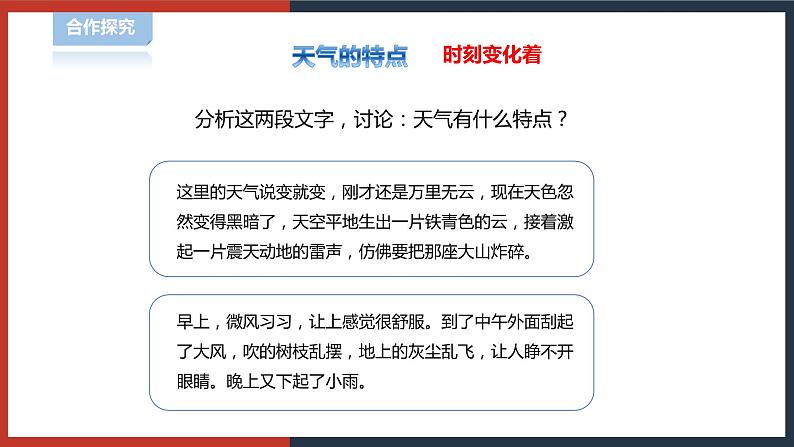 合作探究

天气的特点　时刻变化着

分析这两段文字，讨论：天气有什么特点？

这里的天气说变就变，刚才还是万里无云，现在天色忽然变得黑暗了，天空平地生出一片铁青色的云，接着激起一片震天动地的雷声，仿佛要把那座大山炸碎。

早上，微风习习，让上感觉很舒服。到了中午外面刮起了大风，吹的树枝乱摆，地上的灰尘乱飞，让人睁不开眼睛。晚上又下起了小雨。